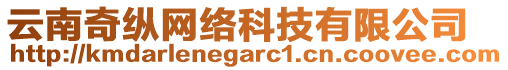 云南奇纵网络科技有限公司
http://kmdarlenegarc1.cn.coovee.com